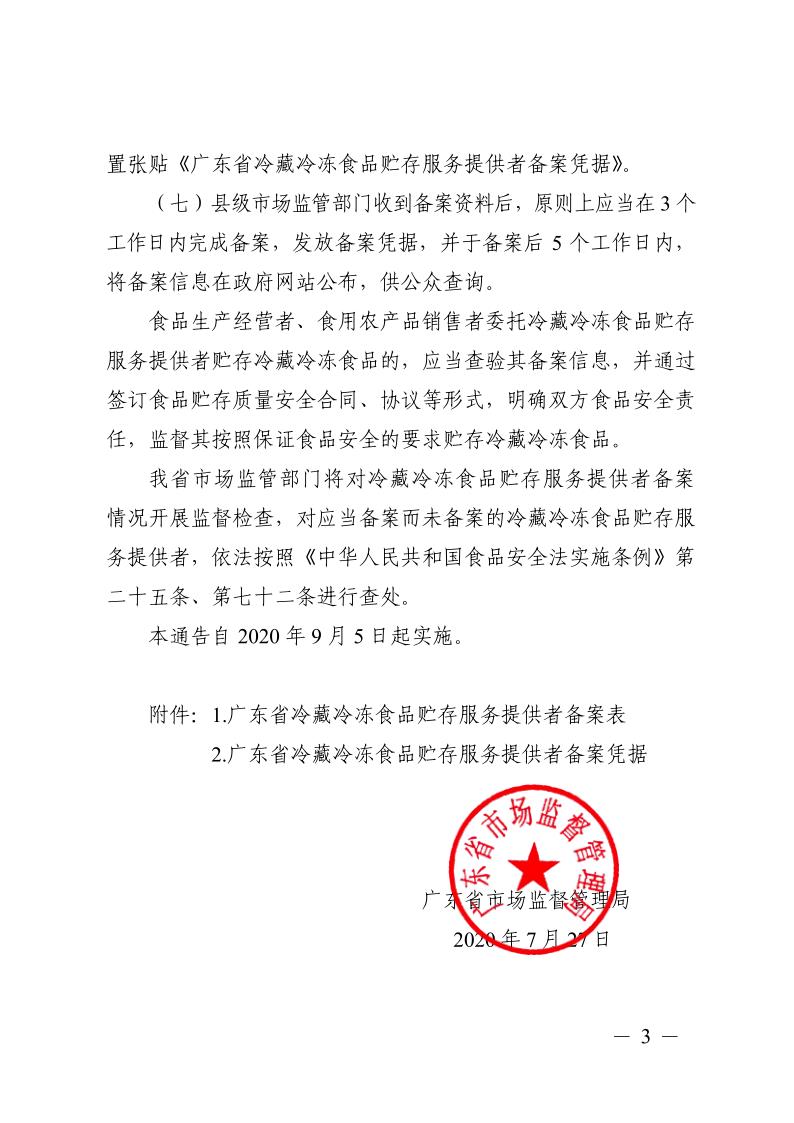 置张贴《广东省冷藏冷冻食品贮存服务提供者备案凭据》。

（七）县级市场监管部门收到备案资料后，原则上应当在3个工作日内完成备案，发放备案凭据，并于备案后5个工作日内，将备案信息在政府网站公布，供公众查询。

食品生产经营者、食用农产品销售者委托冷藏冷冻食品贮存服务提供者贮存冷藏冷冻食品的，应当查验其备案信息，并通过签订食品贮存质量安全合同、协议等形式，明确双方食品安全责任，监督其按照保证食品安全的要求贮存冷藏冷冻食品。

我省市场监管部门将对冷藏冷冻食品贮存服务提供者备案情况开展监督检查，对应当备案而未备案的冷藏冷冻食品贮存服务提供者，依法按照《中华人民共和国食品安全法实施条例》第二十五条、第七十二条进行查处。

本通告自2020年9月5日起实施。

附件：1.广东省冷藏冷冻食品贮存服务提供者备案表
2.广东省冷藏冷冻食品贮存服务提供者备案凭据

广东省市场监督管理局

广东省市场监督管理局
2020年7月27日

— 3 —